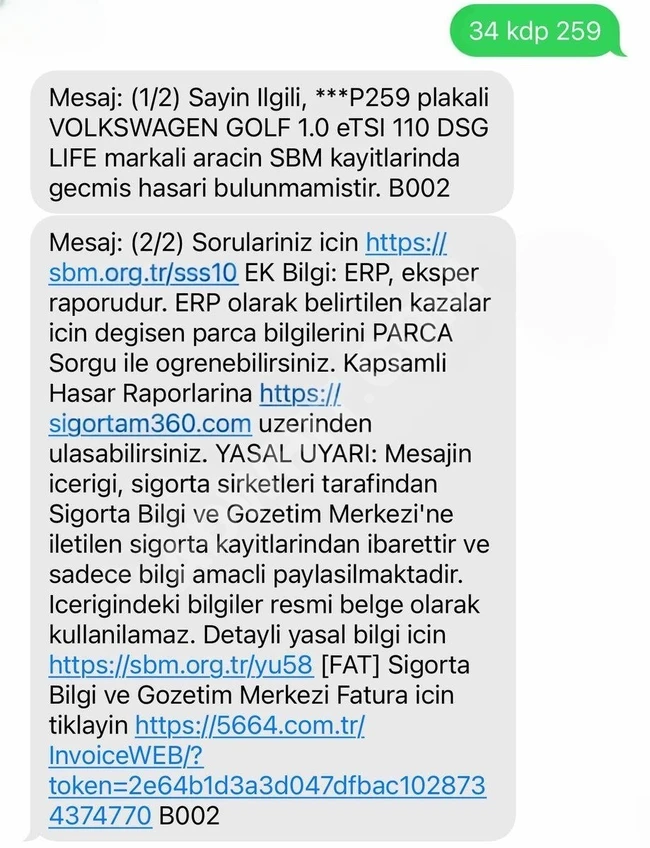 34 kdp 259

Mesaj: (1/2) Sayin Ilgili, ***P259 plakali VOLKSWAGEN GOLF 1.0 eTSI 110 DSG LIFE markali aracin SBM kayitlarinda gecmis hasari bulunmamistir. B002

Mesaj: (2/2) Sorulariniz icin https://sbm.org.tr/sss10 EK Bilgi: ERP, eksper raporudur. ERP olarak belirtilen kazalar icin degisen parca bilgilerini PARCA Sorgu ile ogrenebilirsiniz. Kapsamli Hasar Raporlarina https://sigortam360.com uzerinden ulasabilirsiniz. YASAL UYARI: Mesajin icerigi, sigorta sirketleri tarafindan Sigorta Bilgi ve Gozetim Merkezi'ne iletilen sigorta kayitlarindan ibarettir ve sadece bilgi amacli paylasilmaktadir. Icerigindeki bilgiler resmi belge olarak kullanilamaz. Detayli yasal bilgi icin https://sbm.org.tr/yu58 [FAT] Sigorta Bilgi ve Gozetim Merkezi Fatura icin tiklayin https://5664.com.tr/InvoiceWEB/?token=2e64b1d3a3d047dfbac1028734374770 B002